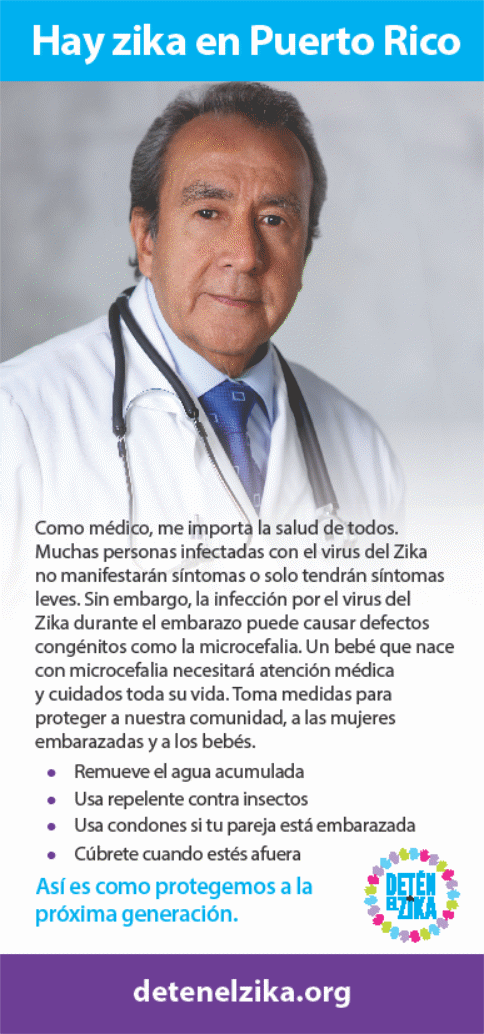 Hay zika en Puerto Rico

Como médico, me importa la salud de todos. Muchas personas infectadas con el virus del Zika no manifestarán síntomas o solo tendrán síntomas leves. Sin embargo, la infección por el virus del Zika durante el embarazo puede causar defectos congénitos como la microcefalia. Un bebé que nace con microcefalia necesitará atención médica y cuidados toda su vida. Toma medidas para proteger a nuestra comunidad, a las mujeres embarazadas y a los bebés.

• Remueve el agua acumulada
• Usa repelente contra insectos
• Usa condones si tu pareja está embarazada
• Cúbrete cuando estés afuera

Así es como protegemos a la próxima generación.

DETÉN EL ZIKA

detenelzika.org